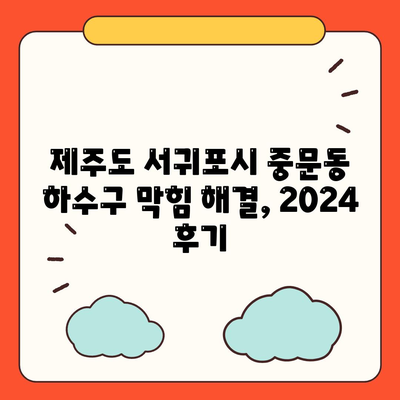 제주도 서귀포시 중문동 하수구 막힘 해결, 2024 후기